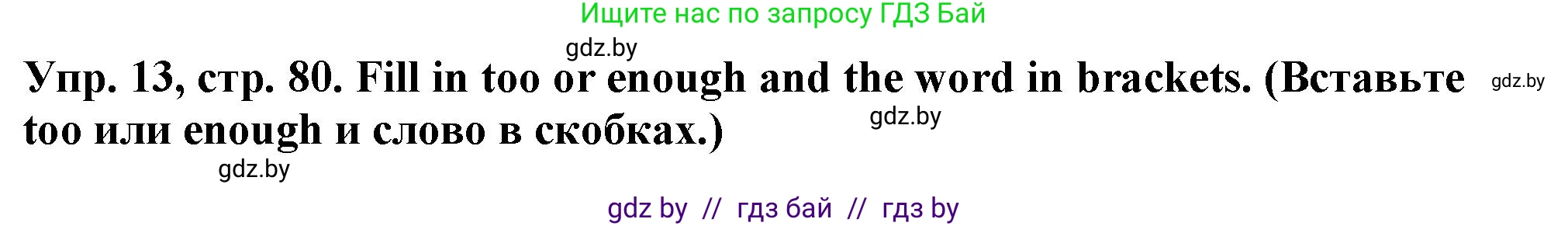 Ищите нас по запросу ГДЗ Бай

gdz.by

Упр. 13, стр. 80. Fill in too or enough and the word in brackets. (Вставьте too или enough и слово в скобках.)

gdz.by

gdz.by

gdz.by

gdz by // гдз бай // гдз by